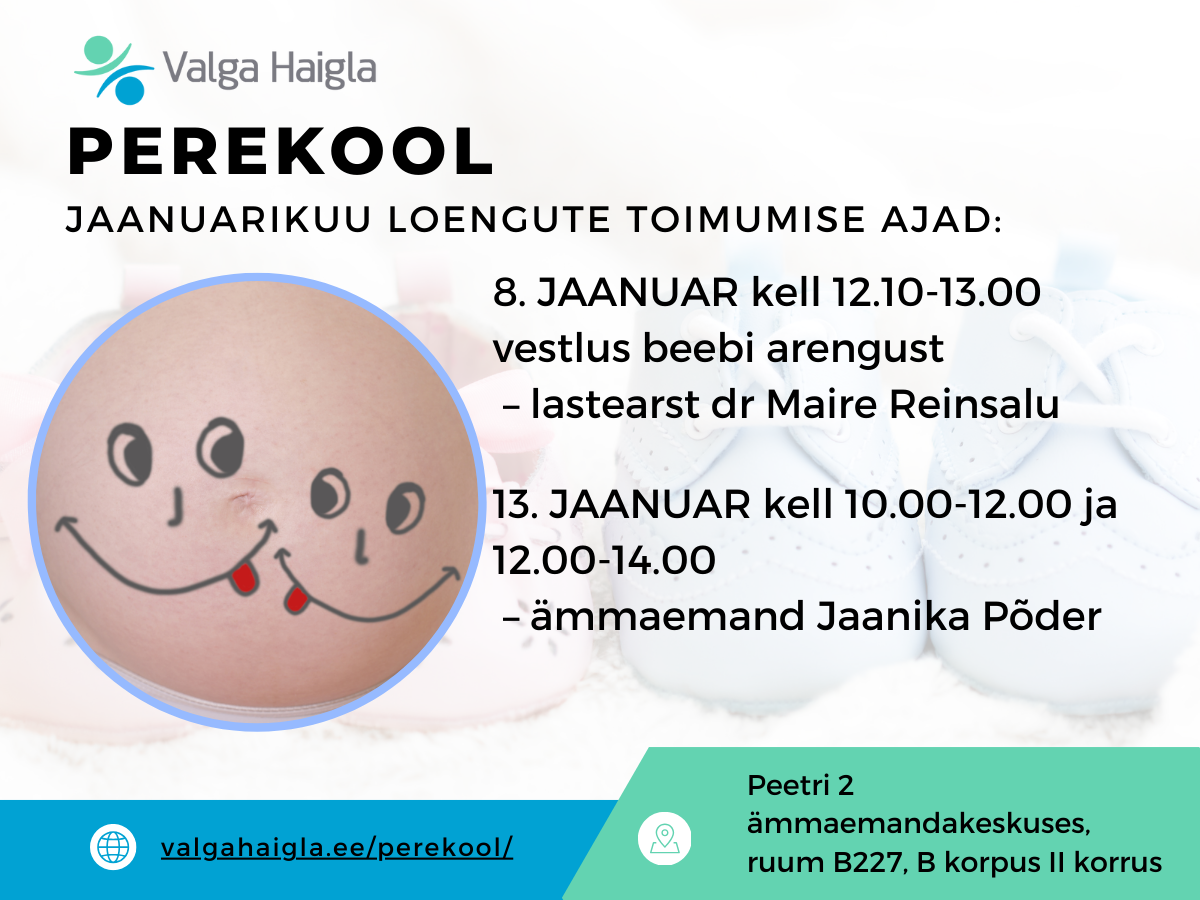 Valga Haigla

PEREKOOL

JAANUARIKUU LOENGUTE TOIMUMISE AJAD:

8. JAANUAR kell 12.10-13.00 vestlus beebi arengust
– lastearst dr Maire Reinsalu

13. JAANUAR kell 10.00-12.00 ja 12.00-14.00
– ämmaemand Jaanika Põder

valgahaigla.ee/perekool/

Peetri 2
ämmaemandakeskuses,
ruum B227, B korpus II korrus